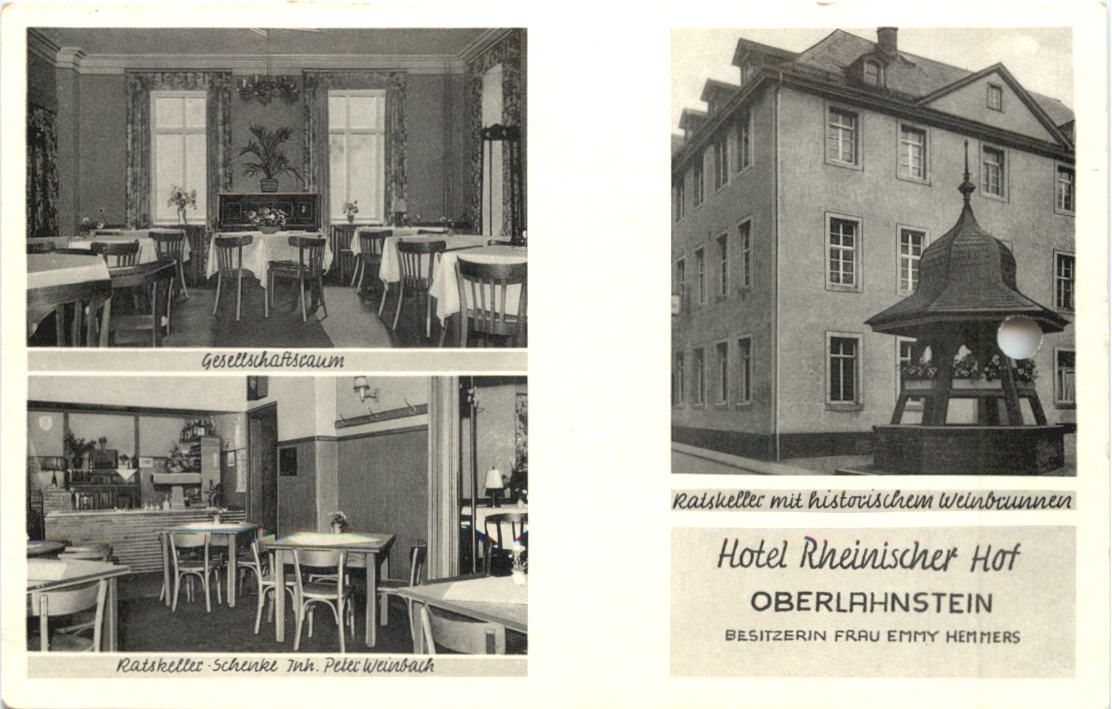 Gesellschaftsraum

Ratskeller-Schenke Inh. Peter Weinbach

Ratskeller mit historischem Weinbrunnen

Hotel Rheinischer Hof

OBERLAHNSTEIN

BESITZERIN FRAU EMMY HEMMERS